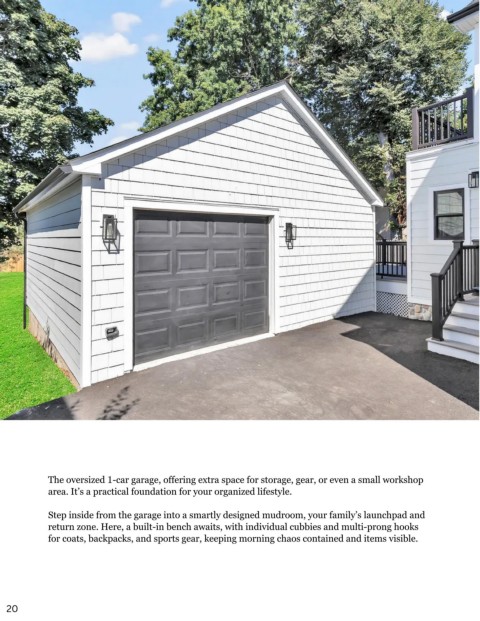 The oversized 1-car garage, offering extra space for storage, gear, or even a small workshop area. It's a practical foundation for your organized lifestyle.

Step inside from the garage into a smartly designed mudroom, your family's launchpad and return zone. Here, a built-in bench awaits, with individual cubbies and multi-prong hooks for coats, backpacks, and sports gear, keeping morning chaos contained and items visible.

20